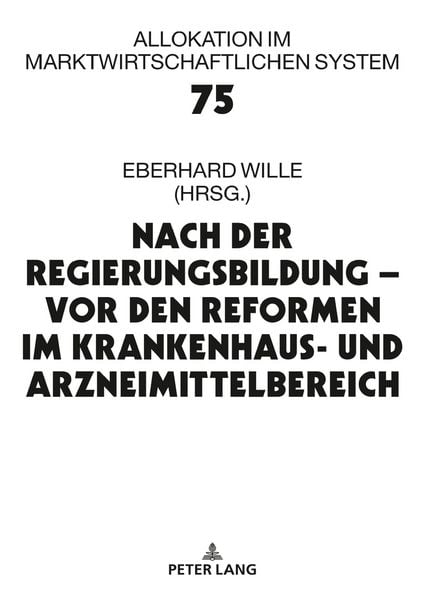 ALLOKATION IM MARKTWIRTSCHAFTLICHEN SYSTEM

75

EBERHARD WILLE (HRSG.)

NACH DER REGIERUNGSBILDUNG – VOR DEN REFORMEN IM KRANKENHAUS- UND ARZNEIMITTELBEREICH

PETER LANG